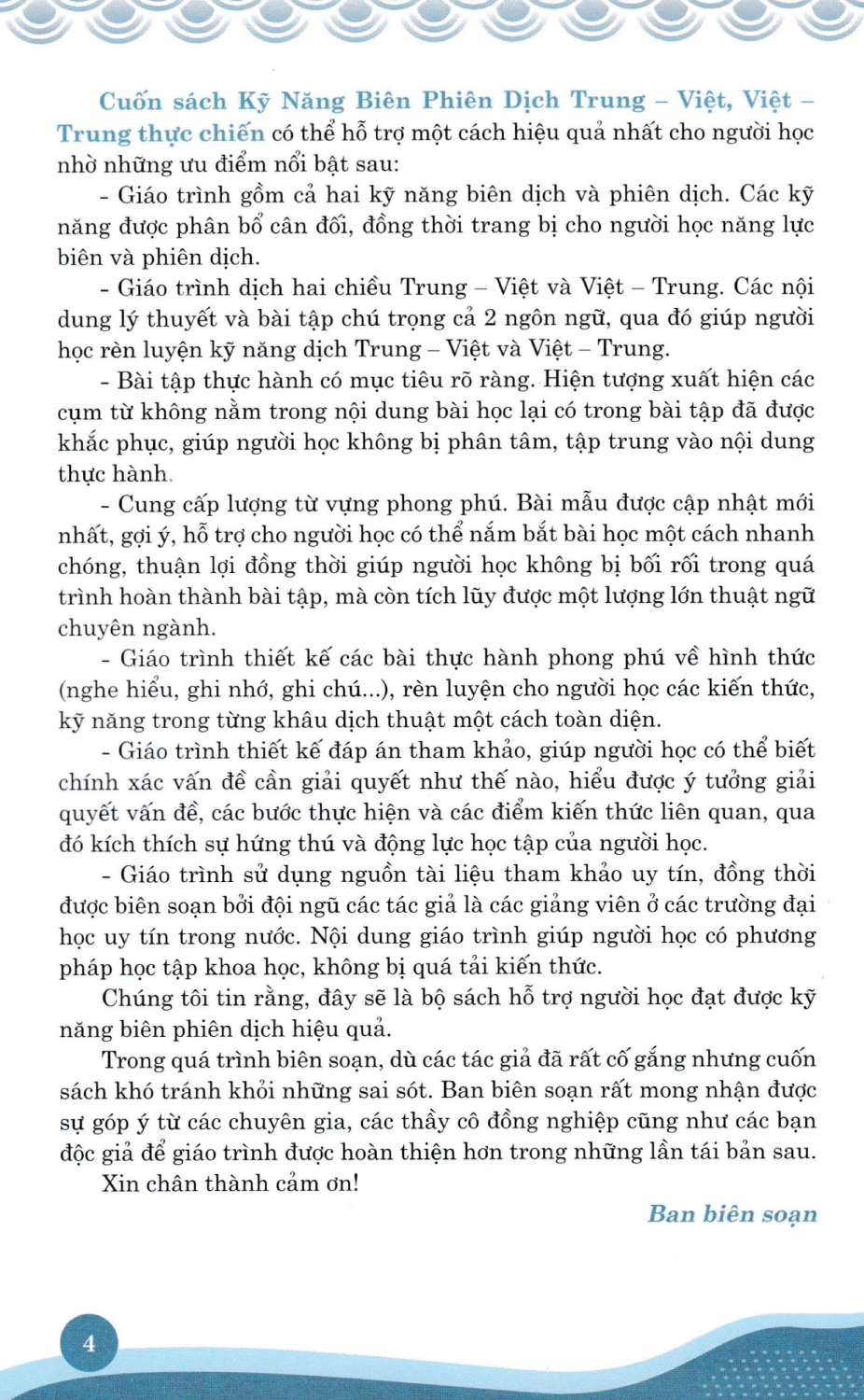 Cuốn sách Kỹ Năng Biên Phiên Dịch Trung – Việt, Việt – Trung thực chiến có thể hỗ trợ một cách hiệu quả nhất cho người học nhờ những ưu điểm nổi bật sau:

- Giáo trình gồm cả hai kỹ năng biên dịch và phiên dịch. Các kỹ năng được phân bổ cân đối, đồng thời trang bị cho người học năng lực biên và phiên dịch.

- Giáo trình dịch hai chiều Trung – Việt và Việt – Trung. Các nội dung lý thuyết và bài tập chú trọng cả 2 ngôn ngữ, qua đó giúp người học rèn luyện kỹ năng dịch Trung – Việt và Việt – Trung.

- Bài tập thực hành có mục tiêu rõ ràng. Hiện tượng xuất hiện các cụm từ không nằm trong nội dung bài học lại có trong bài tập đã được khắc phục, giúp người học không bị phân tâm, tập trung vào nội dung thực hành.

- Cung cấp lượng từ vựng phong phú. Bài mẫu được cập nhật mới nhất, gợi ý, hỗ trợ cho người học có thể nắm bắt bài học một cách nhanh chóng, thuận lợi đồng thời giúp người học không bị bối rối trong quá trình hoàn thành bài tập, mà còn tích lũy được một lượng lớn thuật ngữ chuyên ngành.

- Giáo trình thiết kế các bài thực hành phong phú về hình thức (nghe hiểu, ghi nhớ, ghi chú...), rèn luyện cho người học các kiến thức, kỹ năng trong từng khâu dịch thuật một cách toàn diện.

- Giáo trình thiết kế đáp án tham khảo, giúp người học có thể biết chính xác vấn đề cần giải quyết như thế nào, hiểu được ý tưởng giải quyết vấn đề, các bước thực hiện và các điểm kiến thức liên quan, qua đó kích thích sự hứng thú và động lực học tập của người học.

- Giáo trình sử dụng nguồn tài liệu tham khảo uy tín, đồng thời được biên soạn bởi đội ngũ các tác giả là các giảng viên ở các trường đại học uy tín trong nước. Nội dung giáo trình giúp người học có phương pháp học tập khoa học, không bị quá tải kiến thức.

Chúng tôi tin rằng, đây sẽ là bộ sách hỗ trợ người học đạt được kỹ năng biên phiên dịch hiệu quả.

Trong quá trình biên soạn, dù các tác giả đã rất cố gắng nhưng cuốn sách khó tránh khỏi những sai sót. Ban biên soạn rất mong nhận được sự góp ý từ các chuyên gia, các thầy cô đồng nghiệp cũng như các bạn độc giả để giáo trình được hoàn thiện hơn trong những lần tái bản sau.

Xin chân thành cảm ơn!

Ban biên soạn

4